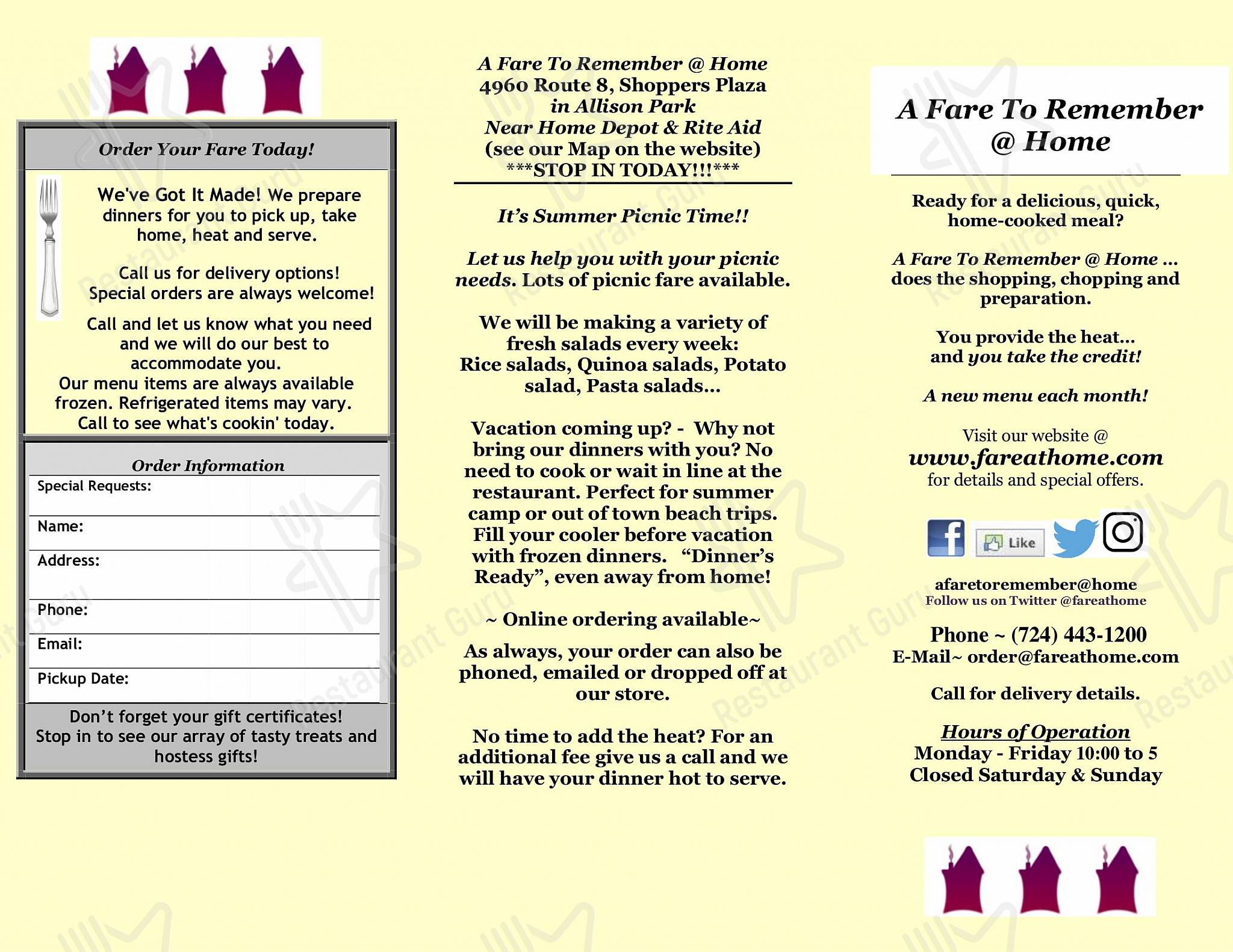 Order Your Fare Today!

We've Got It Made! We prepare dinners for you to pick up, take home, heat and serve.

Call us for delivery options! Special orders are always welcome!

Call and let us know what you need and we will do our best to accommodate you. Our menu items are always available frozen. Refrigerated items may vary. Call to see what's cookin' today.

Order Information

Special Requests:

Name:

Address:

Phone:

Email:

Pickup Date:

Don't forget your gift certificates! Stop in to see our array of tasty treats and hostess gifts!

A Fare To Remember @ Home
4960 Route 8, Shoppers Plaza
in Allison Park
Near Home Depot & Rite Aid
(see our Map on the website)
***STOP IN TODAY!!!***

It's Summer Picnic Time!!

Let us help you with your picnic needs. Lots of picnic fare available.

We will be making a variety of fresh salads every week: Rice salads, Quinoa salads, Potato salad, Pasta salads...

Vacation coming up? - Why not bring our dinners with you? No need to cook or wait in line at the restaurant. Perfect for summer camp or out of town beach trips. Fill your cooler before vacation with frozen dinners. "Dinner's Ready", even away from home!

~ Online ordering available~

As always, your order can also be phoned, emailed or dropped off at our store.

No time to add the heat? For an additional fee give us a call and we will have your dinner hot to serve.

A Fare To Remember @ Home

Ready for a delicious, quick, home-cooked meal?

A Fare To Remember @ Home ... does the shopping, chopping and preparation.

You provide the heat... and you take the credit!

A new menu each month!

Visit our website @
www.fareathome.com
for details and special offers.

Like

afaretoremember@home
Follow us on Twitter @fareathome

Phone ~ (724) 443-1200
E-Mail~ order@fareathome.com

Call for delivery details.

Hours of Operation
Monday - Friday 10:00 to 5
Closed Saturday & Sunday

Restaurant Guru